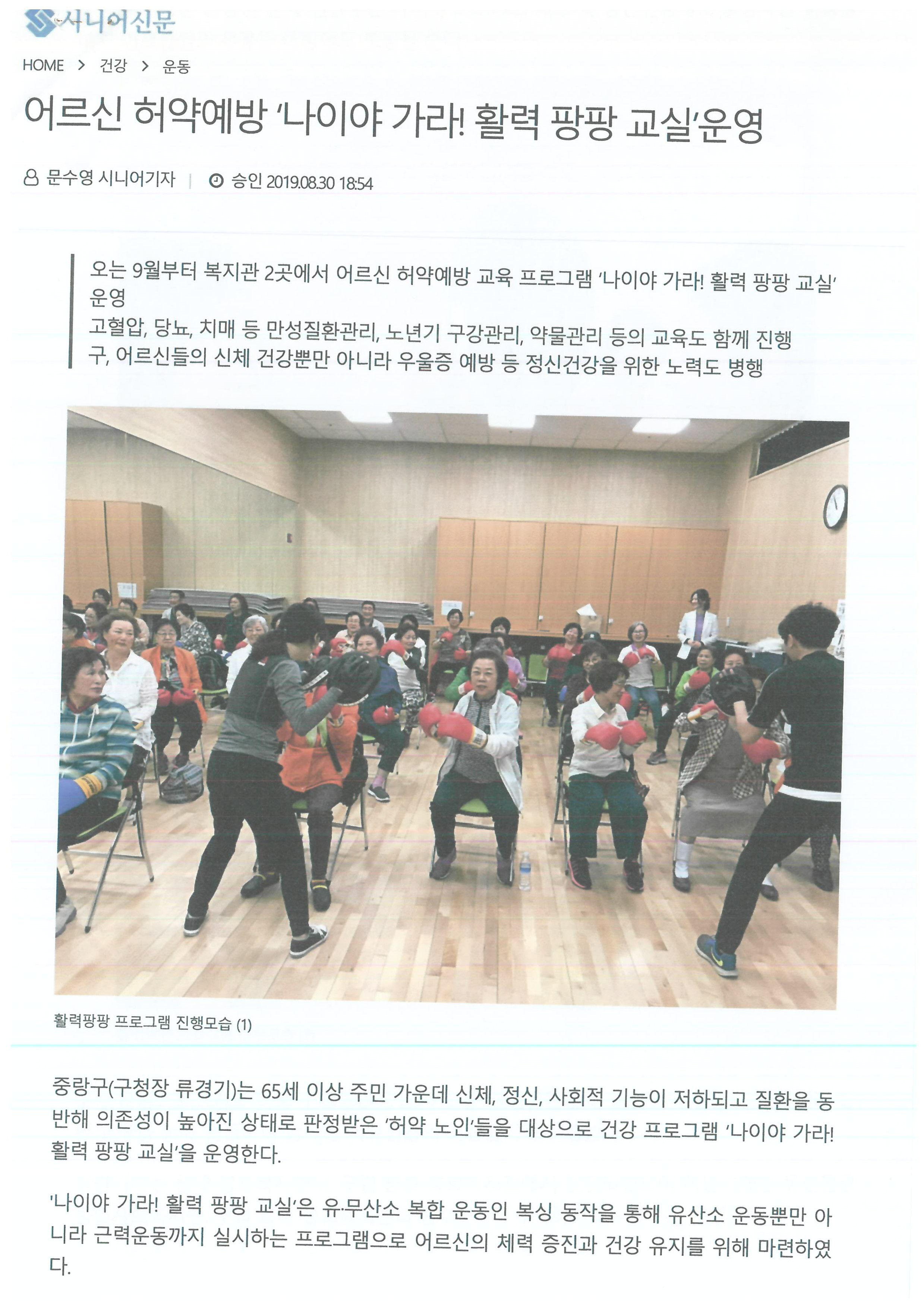 시니어신문

HOME > 건강 > 운동

어르신 허약예방 '나이야 가라! 활력 팡팡 교실'운영

문수영 시니어기자 | 승인 2019.08.30 18:54

오는 9월부터 복지관 2곳에서 어르신 허약예방 교육 프로그램 '나이야 가라! 활력 팡팡 교실' 운영
고혈압, 당뇨, 치매 등 만성질환관리, 노년기 구강관리, 약물관리 등의 교육도 함께 진행
구, 어르신들의 신체 건강뿐만 아니라 우울증 예방 등 정신건강을 위한 노력도 병행

활력팡팡 프로그램 진행모습 (1)

중랑구(구청장 류경기)는 65세 이상 주민 가운데 신체, 정신, 사회적 기능이 저하되고 질환을 동반해 의존성이 높아진 상태로 판정받은 '허약 노인'들을 대상으로 건강 프로그램 '나이야 가라! 활력 팡팡 교실'을 운영한다.

'나이야 가라! 활력 팡팡 교실'은 유·무산소 복합 운동인 복싱 동작을 통해 유산소 운동뿐만 아니라 근력운동까지 실시하는 프로그램으로 어르신의 체력 증진과 건강 유지를 위해 마련하였다.